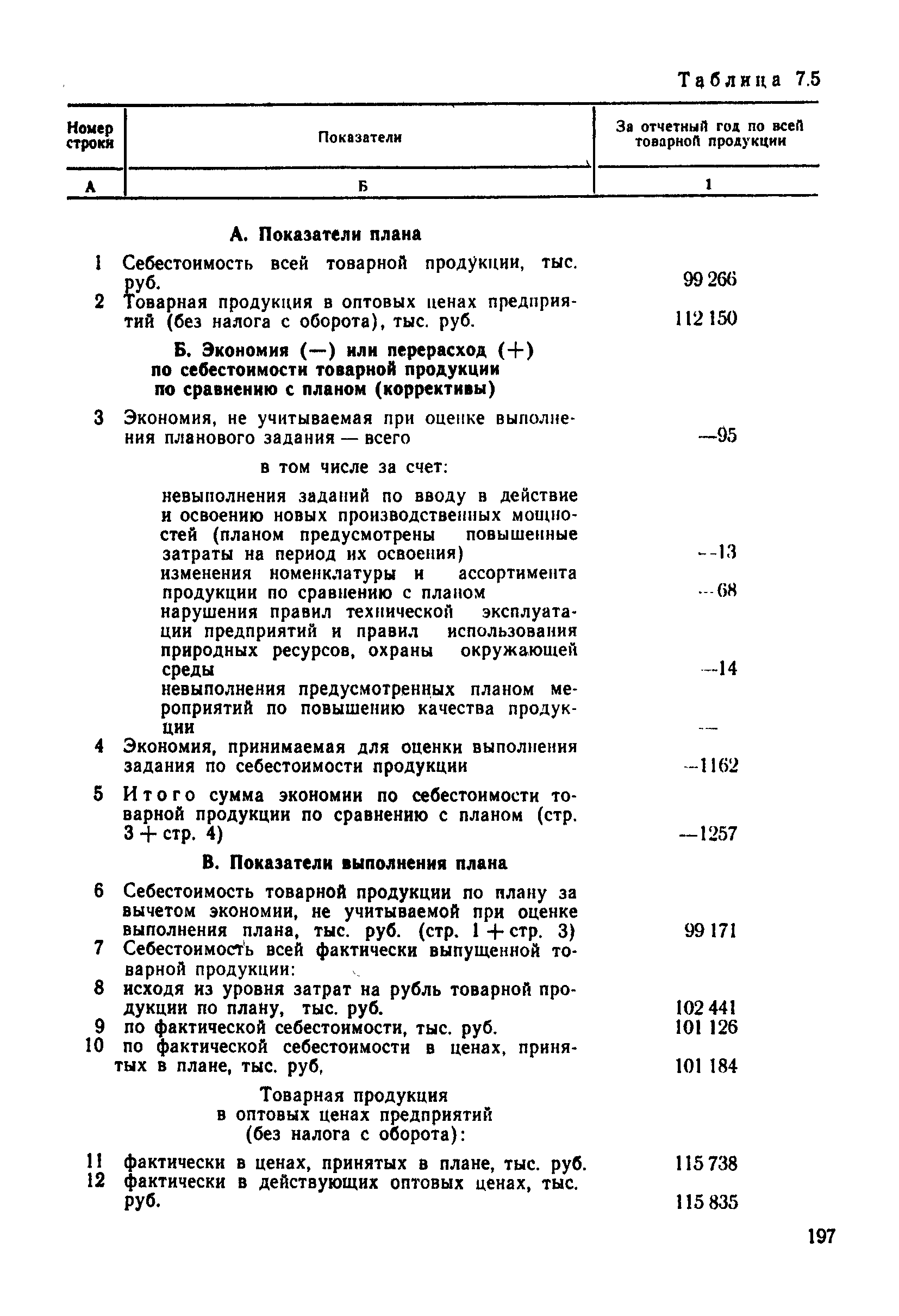 Таблица 7.5

| Номер строки | Показатели | За отчетный год по всей товарной продукции |
|---|---|---|
| А | Б | 1 |
| | **А. Показатели плана** | |
| 1 | Себестоимость всей товарной продукции, тыс. руб. | 99 266 |
| 2 | Товарная продукция в оптовых ценах предприятий (без налога с оборота), тыс. руб. | 112 150 |
| | **Б. Экономия (—) или перерасход (+) по себестоимости товарной продукции по сравнению с планом (коррективы)** | |
| 3 | Экономия, не учитываемая при оценке выполнения планового задания — всего | —95 |
| | в том числе за счет: | |
| | невыполнения заданий по вводу в действие и освоению новых производственных мощностей (планом предусмотрены повышенные затраты на период их освоения) | —13 |
| | изменения номенклатуры и ассортимента продукции по сравнению с планом | —68 |
| | нарушения правил технической эксплуатации предприятий и правил использования природных ресурсов, охраны окружающей среды | —14 |
| | невыполнения предусмотренных планом мероприятий по повышению качества продукции | — |
| 4 | Экономия, принимаемая для оценки выполнения задания по себестоимости продукции | —1162 |
| 5 | Итого сумма экономии по себестоимости товарной продукции по сравнению с планом (стр. 3 + стр. 4) | —1257 |
| | **В. Показатели выполнения плана** | |
| 6 | Себестоимость товарной продукции по плану за вычетом экономии, не учитываемой при оценке выполнения плана, тыс. руб. (стр. 1 + стр. 3) | 99 171 |
| 7 | Себестоимость всей фактически выпущенной товарной продукции: | |
| 8 | исходя из уровня затрат на рубль товарной продукции по плану, тыс. руб. | 102 441 |
| 9 | по фактической себестоимости, тыс. руб. | 101 126 |
| 10 | по фактической себестоимости в ценах, принятых в плане, тыс. руб, | 101 184 |
| | Товарная продукция в оптовых ценах предприятий (без налога с оборота): | |
| 11 | фактически в ценах, принятых в плане, тыс. руб. | 115 738 |
| 12 | фактически в действующих оптовых ценах, тыс. руб. | 115 835 |

197